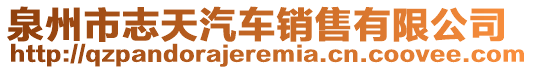 泉州市志天汽车销售有限公司
http://qzpandorajeremia.cn.coovee.com